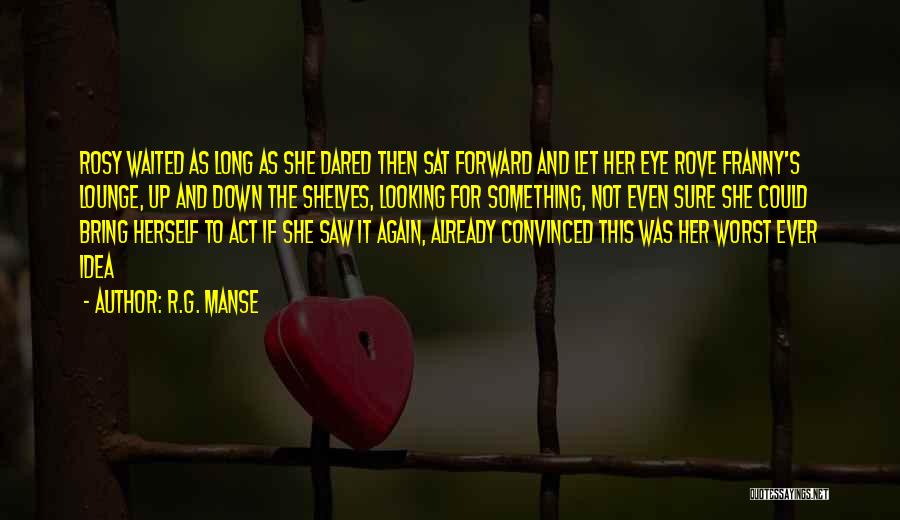 ROSY WAITED AS LONG AS SHE DARED THEN SAT FORWARD AND LET HER EYE ROVE FRANNY'S LOUNGE, UP AND DOWN THE SHELVES, LOOKING FOR SOMETHING, NOT EVEN SURE SHE COULD BRING HERSELF TO ACT IF SHE SAW IT AGAIN, ALREADY CONVINCED THIS WAS HER WORST EVER IDEA

- AUTHOR: R.G. MANSE

QUOTESSAYINGS.NET